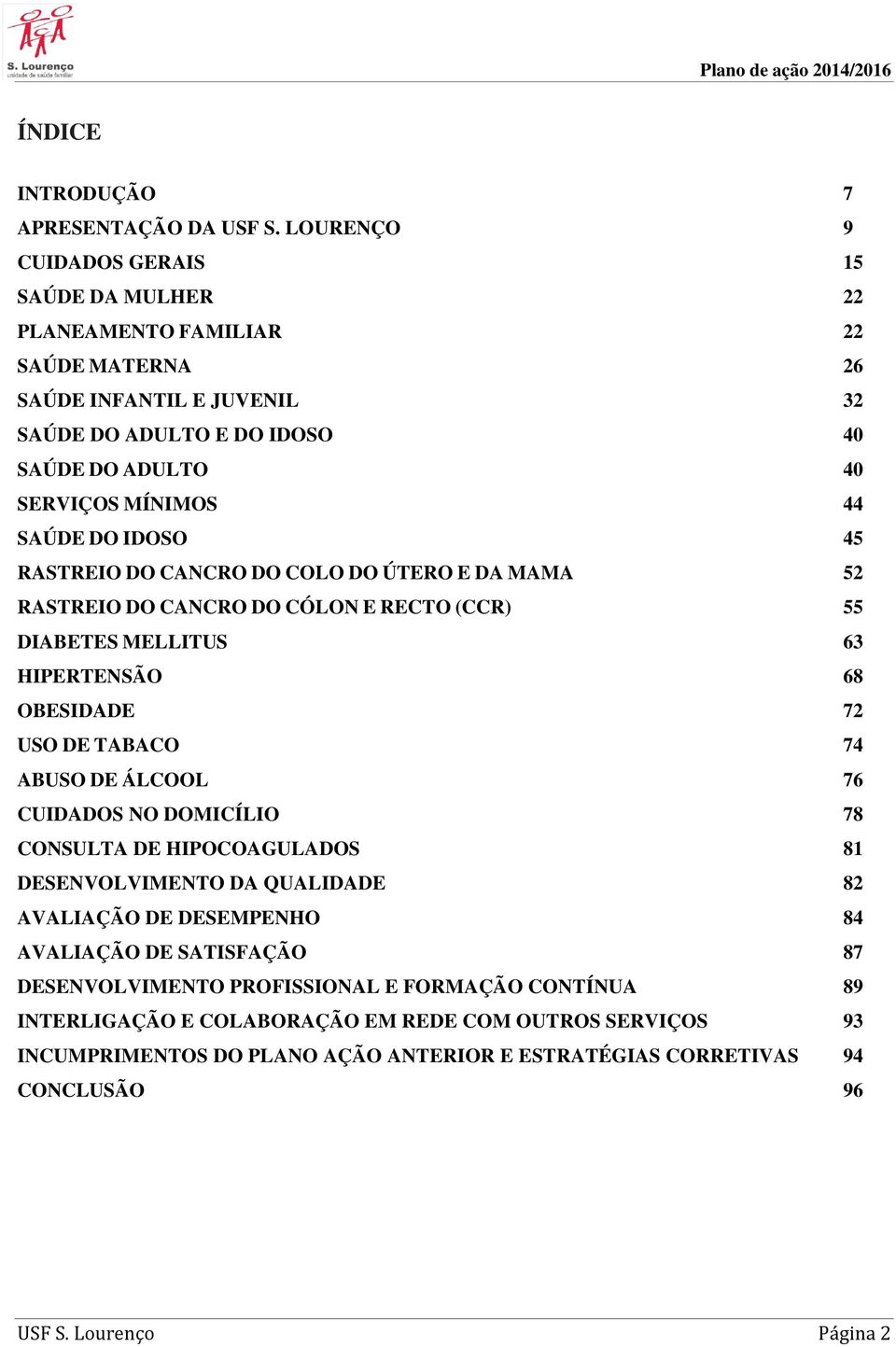 S. Lourenço
unidade de saúde familiar

Plano de ação 2014/2016

ÍNDICE

INTRODUÇÃO 7
APRESENTAÇÃO DA USF S. LOURENÇO 9
CUIDADOS GERAIS 15
SAÚDE DA MULHER 22
PLANEAMENTO FAMILIAR 22
SAÚDE MATERNA 26
SAÚDE INFANTIL E JUVENIL 32
SAÚDE DO ADULTO E DO IDOSO 40
SAÚDE DO ADULTO 40
SERVIÇOS MÍNIMOS 44
SAÚDE DO IDOSO 45
RASTREIO DO CANCRO DO COLO DO ÚTERO E DA MAMA 52
RASTREIO DO CANCRO DO CÓLON E RECTO (CCR) 55
DIABETES MELLITUS 63
HIPERTENSÃO 68
OBESIDADE 72
USO DE TABACO 74
ABUSO DE ÁLCOOL 76
CUIDADOS NO DOMICÍLIO 78
CONSULTA DE HIPOCOAGULADOS 81
DESENVOLVIMENTO DA QUALIDADE 82
AVALIAÇÃO DE DESEMPENHO 84
AVALIAÇÃO DE SATISFAÇÃO 87
DESENVOLVIMENTO PROFISSIONAL E FORMAÇÃO CONTÍNUA 89
INTERLIGAÇÃO E COLABORAÇÃO EM REDE COM OUTROS SERVIÇOS 93
INCUMPRIMENTOS DO PLANO AÇÃO ANTERIOR E ESTRATÉGIAS CORRETIVAS 94
CONCLUSÃO 96

USF S. Lourenço Página 2